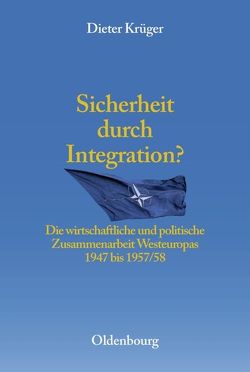 Dieter Krüger

Sicherheit durch Integration?

Die wirtschaftliche und politische Zusammenarbeit Westeuropas 1947 bis 1957/58

Oldenbourg